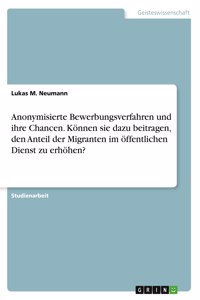 Geisteswissenschaft

Lukas M. Neumann

Anonymisierte Bewerbungsverfahren und ihre Chancen. Können sie dazu beitragen, den Anteil der Migranten im öffentlichen Dienst zu erhöhen?

Studienarbeit

GRIN